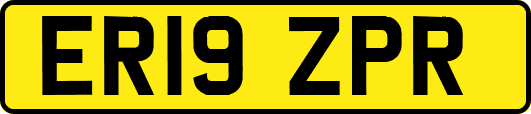 ER19 ZPR